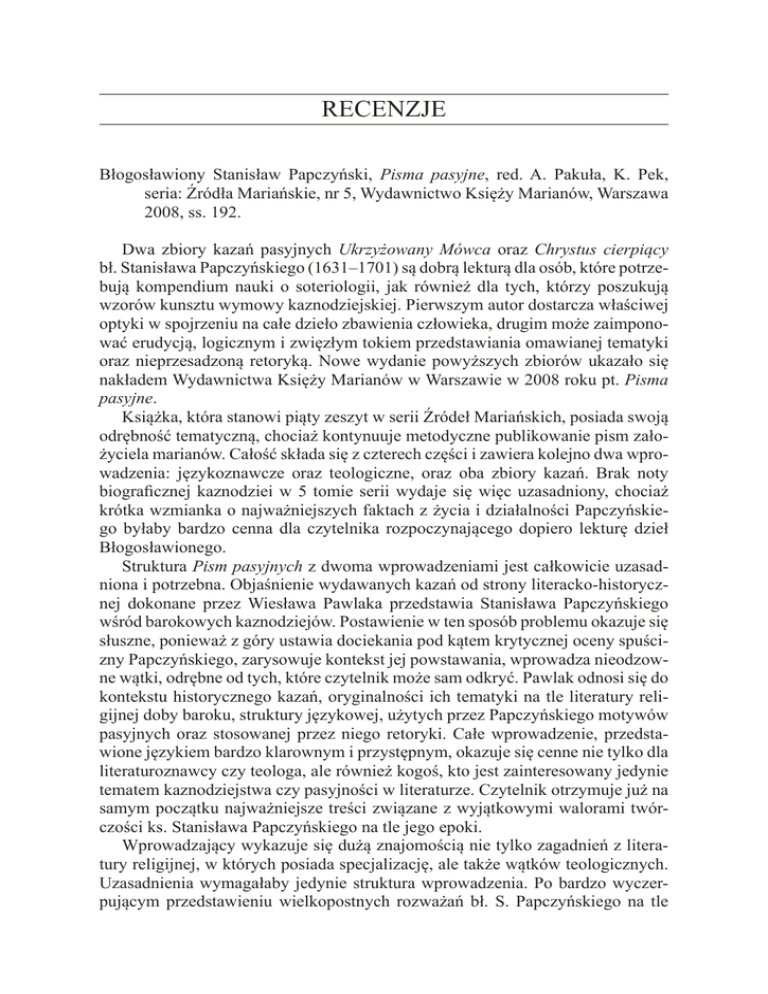 RECENZJE

Błogosławiony Stanisław Papczyński, Pisma pasyjne, red. A. Pakuła, K. Pek, seria: Źródła Mariańskie, nr 5, Wydawnictwo Księży Marianów, Warszawa 2008, ss. 192.

Dwa zbiory kazań pasyjnych Ukrzyżowany Mówca oraz Chrystus cierpiący bł. Stanisława Papczyńskiego (1631–1701) są dobrą lekturą dla osób, które potrzebują kompendium nauki o soteriologii, jak również dla tych, którzy poszukują wzorów kunsztu wymowy kaznodziejskiej. Pierwszym autor dostarcza właściwej optyki w spojrzeniu na całe dzieło zbawienia człowieka, drugim może zaimponować erudycją, logicznym i zwięzłym tokiem przedstawiania omawianej tematyki oraz nieprzesadzoną retoryką. Nowe wydanie powyższych zbiorów ukazało się nakładem Wydawnictwa Księży Marianów w Warszawie w 2008 roku pt. Pisma pasyjne.

Książka, która stanowi piąty zeszyt w serii Źródeł Mariańskich, posiada swoją odrębność tematyczną, chociaż kontynuuje metodyczne publikowanie pism założyciela marianów. Całość składa się z czterech części i zawiera kolejno dwa wprowadzenia: językoznawcze oraz teologiczne, oraz oba zbiory kazań. Brak noty biograficznej kaznodziei w 5 tomie serii wydaje się więc uzasadniony, chociaż krótka wzmianka o najważniejszych faktach z życia i działalności Papczyńskiego byłaby bardzo cenna dla czytelnika rozpoczynającego dopiero lekturę dzieł Błogosławionego.

Struktura Pism pasyjnych z dwoma wprowadzeniami jest całkowicie uzasadniona i potrzebna. Objaśnienie wydawanych kazań od strony literacko-historycznej dokonane przez Wiesława Pawlaka przedstawia Stanisława Papczyńskiego wśród barokowych kaznodziejów. Postawienie w ten sposób problemu okazuje się słuszne, ponieważ z góry ustawia dociekania pod kątem krytycznej oceny spuścizny Papczyńskiego, zarysowuje kontekst jej powstawania, wprowadza nieodzowne wątki, odrębne od tych, które czytelnik może sam odkryć. Pawlak odnosi się do kontekstu historycznego kazań, oryginalności ich tematyki na tle literatury religijnej doby baroku, struktury językowej, użytych przez Papczyńskiego motywów pasyjnych oraz stosowanej przez niego retoryki. Całe wprowadzenie, przedstawione językiem bardzo klarownym i przystępnym, okazuje się cenne nie tylko dla literaturoznawcy czy teologa, ale również kogoś, kto jest zainteresowany jedynie tematem kaznodziejstwa czy pasyjności w literaturze. Czytelnik otrzymuje już na samym początku najważniejsze treści związane z wyjątkowymi walorami twórczości ks. Stanisława Papczyńskiego na tle jego epoki.

Wprowadzający wykazuje się dużą znajomością nie tylko zagadnień z literatury religijnej, w których posiada specjalizację, ale także wątków teologicznych. Uzasadnienia wymagałaby jedynie struktura wprowadzenia. Po bardzo wyczerpującym przedstawieniu wielkopostnych rozważań bł. S. Papczyńskiego na tle